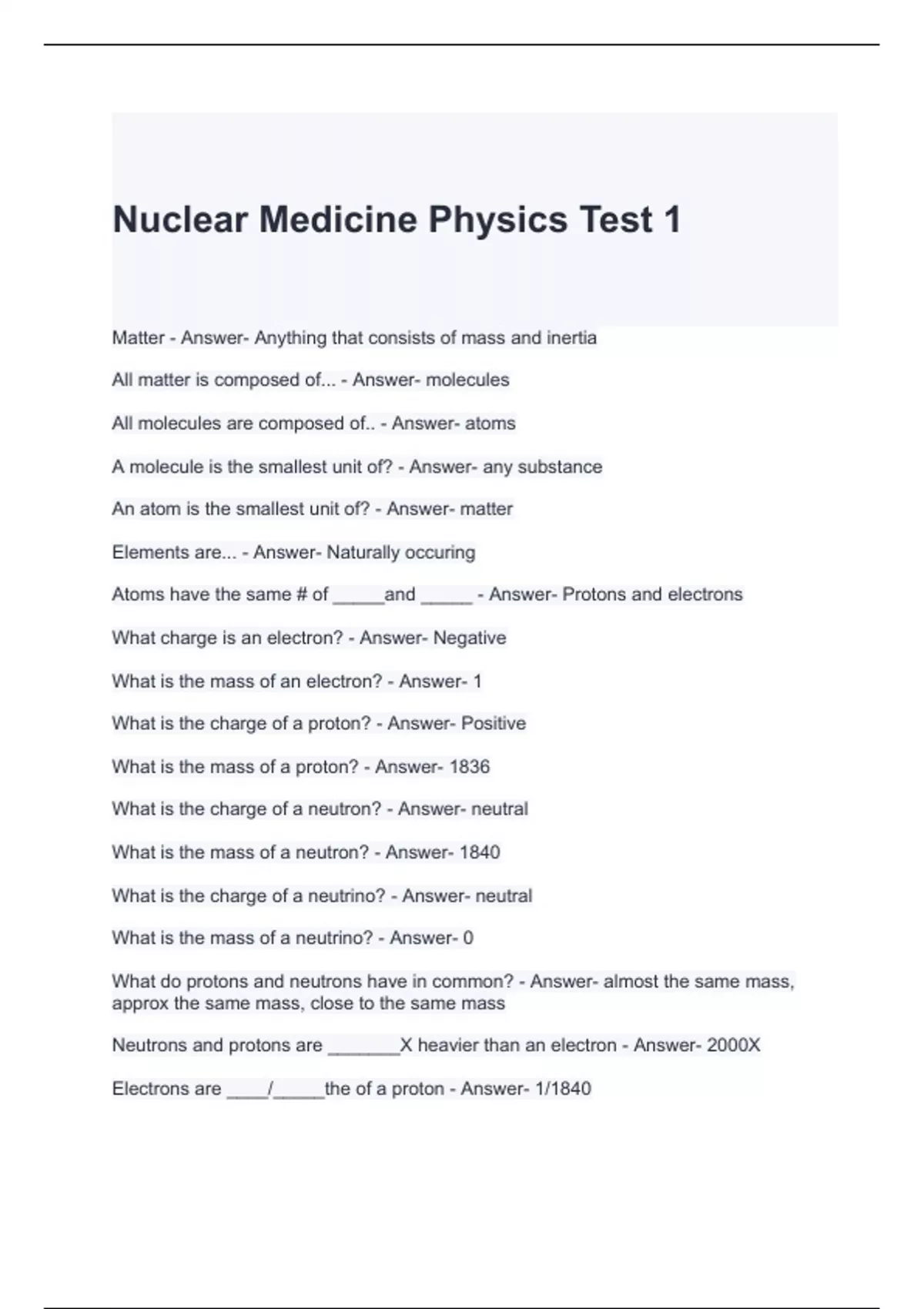 Nuclear Medicine Physics Test 1

Matter - Answer- Anything that consists of mass and inertia

All matter is composed of... - Answer- molecules

All molecules are composed of.. - Answer- atoms

A molecule is the smallest unit of? - Answer- any substance

An atom is the smallest unit of? - Answer- matter

Elements are... - Answer- Naturally occuring

Atoms have the same # of _____and _____ - Answer- Protons and electrons

What charge is an electron? - Answer- Negative

What is the mass of an electron? - Answer- 1

What is the charge of a proton? - Answer- Positive

What is the mass of a proton? - Answer- 1836

What is the charge of a neutron? - Answer- neutral

What is the mass of a neutron? - Answer- 1840

What is the charge of a neutrino? - Answer- neutral

What is the mass of a neutrino? - Answer- 0

What do protons and neutrons have in common? - Answer- almost the same mass, approx the same mass, close to the same mass

Neutrons and protons are _______X heavier than an electron - Answer- 2000X

Electrons are ____/_____the of a proton - Answer- 1/1840